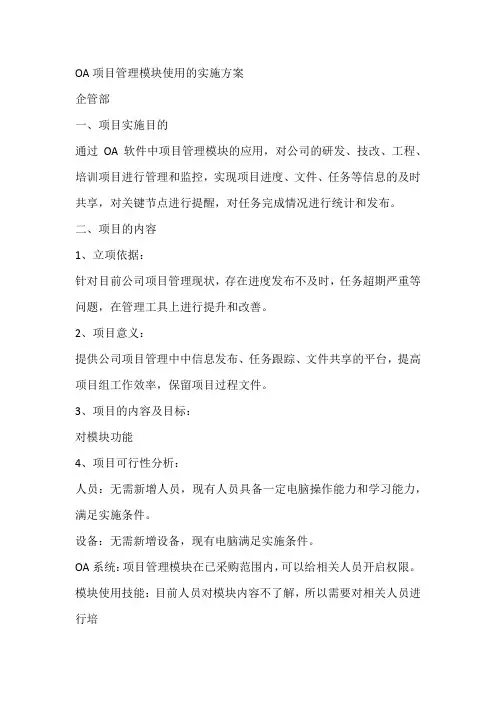 OA 项目管理模块使用的实施方案

企管部

一、项目实施目的

通过 OA 软件中项目管理模块的应用，对公司的研发、技改、工程、培训项目进行管理和监控，实现项目进度、文件、任务等信息的及时共享，对关键节点进行提醒，对任务完成情况进行统计和发布。

二、项目的内容

1、立项依据：

针对目前公司项目管理现状，存在进度发布不及时，任务超期严重等问题，在管理工具上进行提升和改善。

2、项目意义：

提供公司项目管理中中信息发布、任务跟踪、文件共享的平台，提高项目组工作效率，保留项目过程文件。

3、项目的内容及目标：

对模块功能

4、项目可行性分析：

人员：无需新增人员，现有人员具备一定电脑操作能力和学习能力，满足实施条件。

设备：无需新增设备，现有电脑满足实施条件。

OA 系统：项目管理模块在已采购范围内，可以给相关人员开启权限。

模块使用技能：目前人员对模块内容不了解，所以需要对相关人员进行培